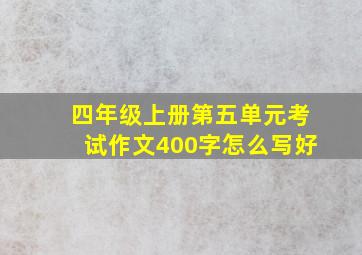 四年级上册第五单元考试作文400字怎么写好